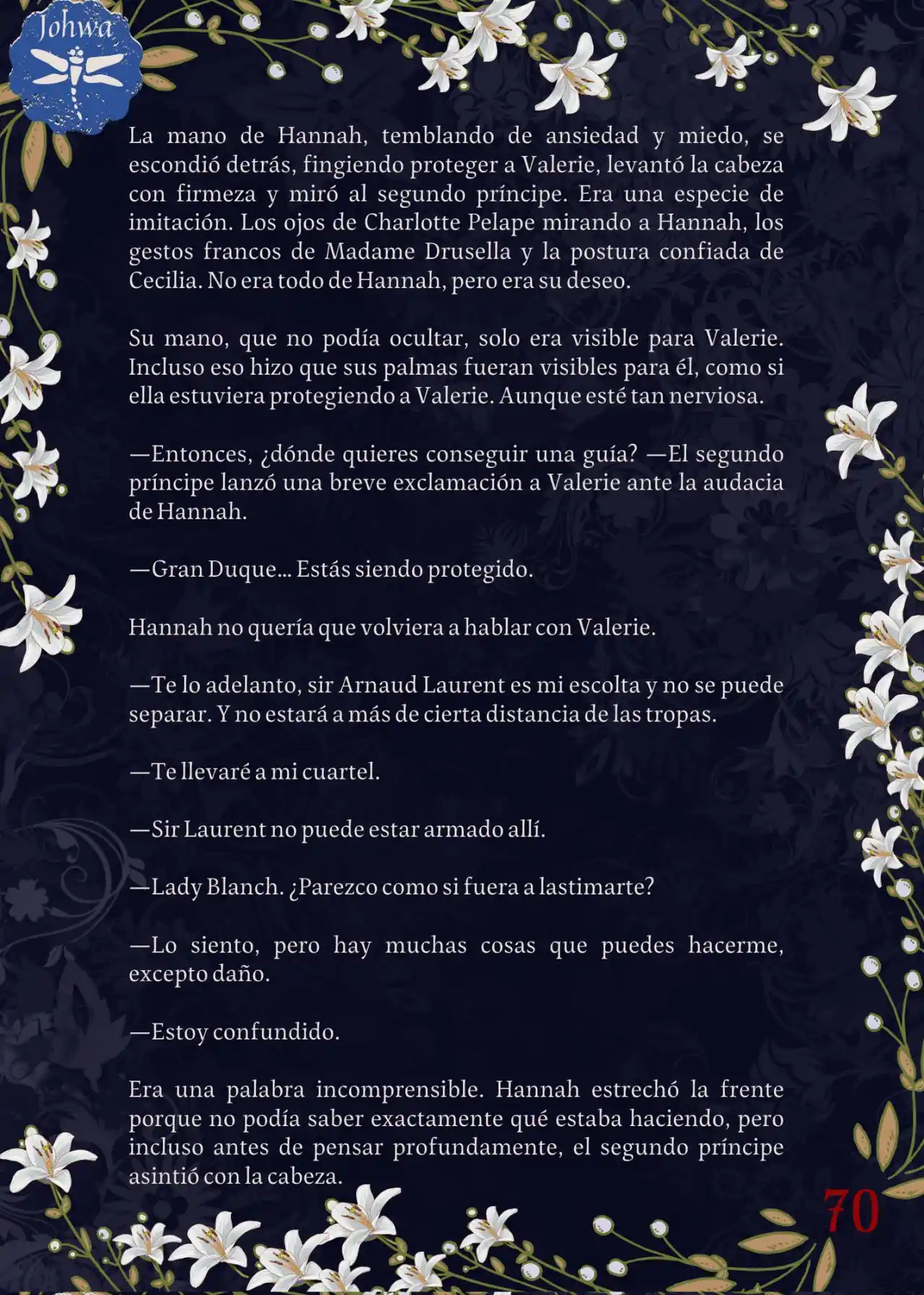 Johwa

La mano de Hannah, temblando de ansiedad y miedo, se escondió detrás, fingiendo proteger a Valerie, levantó la cabeza con firmeza y miró al segundo príncipe. Era una especie de imitación. Los ojos de Charlotte Pelape mirando a Hannah, los gestos francos de Madame Drusella y la postura confiada de Cecilia. No era todo de Hannah, pero era su deseo.

Su mano, que no podía ocultar, solo era visible para Valerie. Incluso eso hizo que sus palmas fueran visibles para él, como si ella estuviera protegiendo a Valerie. Aunque esté tan nerviosa.

—Entonces, ¿dónde quieres conseguir una guía? —El segundo príncipe lanzó una breve exclamación a Valerie ante la audacia de Hannah.

—Gran Duque… Estás siendo protegido.

Hannah no quería que volviera a hablar con Valerie.

—Te lo adelanto, sir Arnaud Laurent es mi escolta y no se puede separar. Y no estará a más de cierta distancia de las tropas.

—Te llevaré a mi cuartel.

—Sir Laurent no puede estar armado allí.

—Lady Blanch. ¿Parezco como si fuera a lastimarte?

—Lo siento, pero hay muchas cosas que puedes hacerme, excepto daño.

—Estoy confundido.

Era una palabra incomprensible. Hannah estrechó la frente porque no podía saber exactamente qué estaba haciendo, pero incluso antes de pensar profundamente, el segundo príncipe asintió con la cabeza.

70